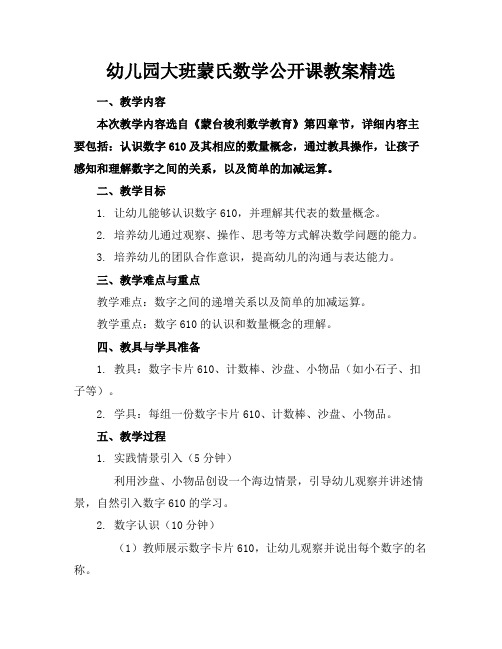 幼儿园大班蒙氏数学公开课教案精选

一、教学内容

本次教学内容选自《蒙台梭利数学教育》第四章节，详细内容主要包括：认识数字 610 及其相应的数量概念，通过教具操作，让孩子感知和理解数字之间的关系，以及简单的加减运算。

二、教学目标

1. 让幼儿能够认识数字 610，并理解其代表的数量概念。

2. 培养幼儿通过观察、操作、思考等方式解决数学问题的能力。

3. 培养幼儿的团队合作意识，提高幼儿的沟通与表达能力。

三、教学难点与重点

教学难点：数字之间的递增关系以及简单的加减运算。

教学重点：数字 610 的认识和数量概念的理解。

四、教具与学具准备

1. 教具：数字卡片 610、计数棒、沙盘、小物品（如小石子、扣子等）。

2. 学具：每组一份数字卡片 610、计数棒、沙盘、小物品。

五、教学过程

1. 实践情景引入（5 分钟）

利用沙盘、小物品创设一个海边情景，引导幼儿观察并讲述情景，自然引入数字 610 的学习。

2. 数字认识（10 分钟）

（1）教师展示数字卡片 610，让幼儿观察并说出每个数字的名称。